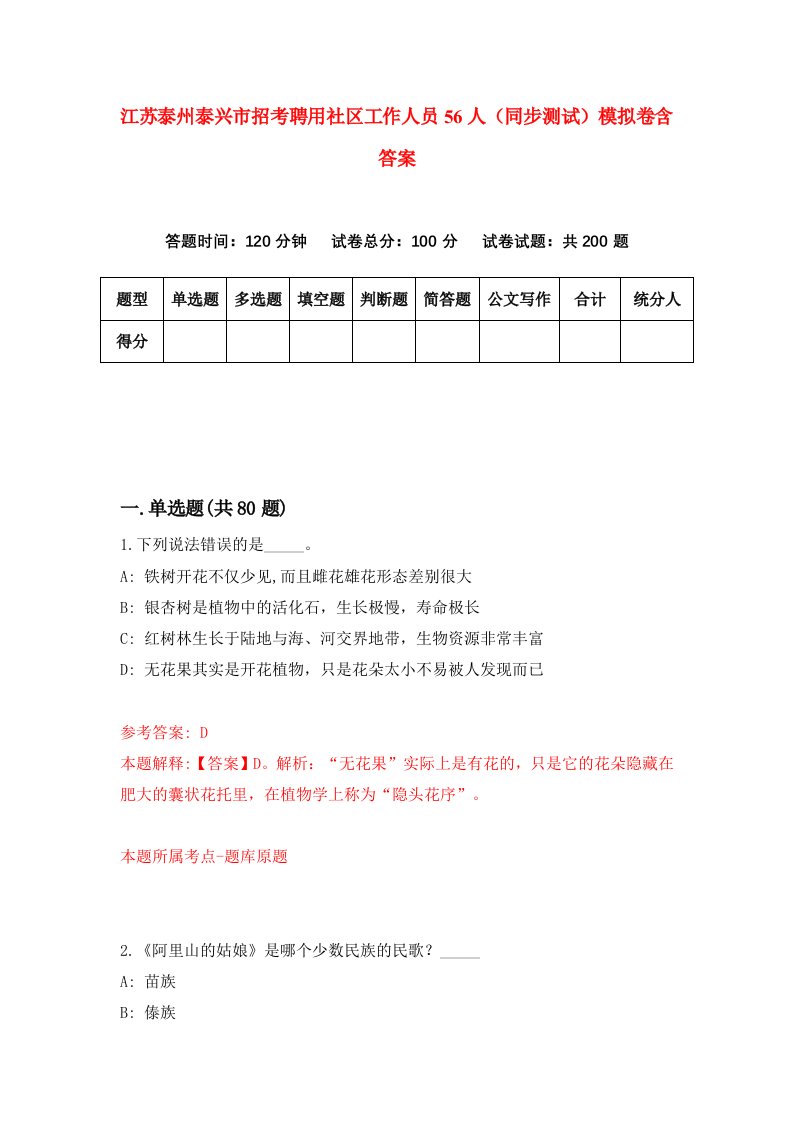 江苏泰州泰兴市招考聘用社区工作人员56人（同步测试）模拟卷含答案

答题时间：120分钟　试卷总分：100分　试卷试题：共200题

| 题型 | 单选题 | 多选题 | 填空题 | 判断题 | 简答题 | 公文写作 | 合计 | 统分人 |
|---|---|---|---|---|---|---|---|---|
| 得分 | | | | | | | | |

一.单选题(共80题)

1.下列说法错误的是_____。
A: 铁树开花不仅少见,而且雌花雄花形态差别很大
B: 银杏树是植物中的活化石，生长极慢，寿命极长
C: 红树林生长于陆地与海、河交界地带，生物资源非常丰富
D: 无花果其实是开花植物，只是花朵太小不易被人发现而已

参考答案: D
本题解释:【答案】D。解析：“无花果”实际上是有花的，只是它的花朵隐藏在肥大的囊状花托里，在植物学上称为“隐头花序”。

本题所属考点-题库原题

2.《阿里山的姑娘》是哪个少数民族的民歌？_____
A: 苗族
B: 傣族